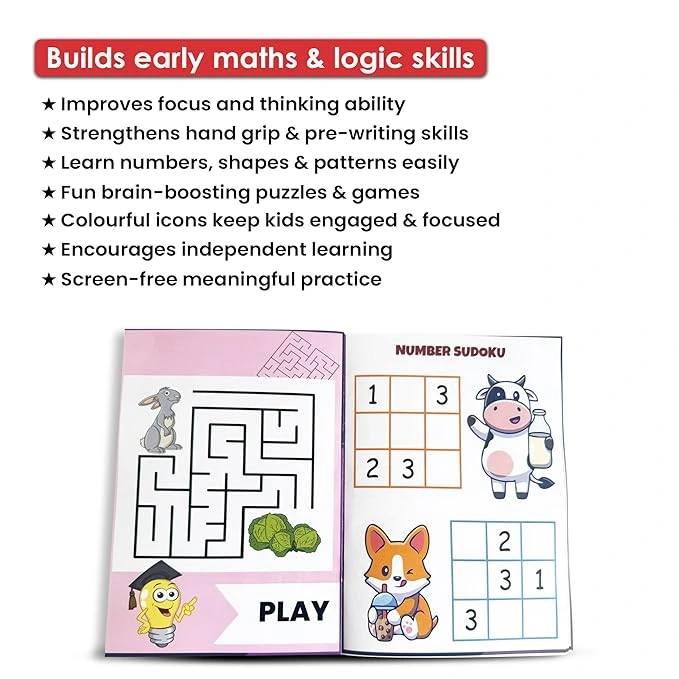 Builds early maths & logic skills

★ Improves focus and thinking ability
★ Strengthens hand grip & pre-writing skills
★ Learn numbers, shapes & patterns easily
★ Fun brain-boosting puzzles & games
★ Colourful icons keep kids engaged & focused
★ Encourages independent learning
★ Screen-free meaningful practice

PLAY

NUMBER SUDOKU

| 1 |  | 3 |
|---|---|---|
|  |  |  |
| 2 | 3 |  |

|  | 2 |  |
|---|---|---|
|  | 3 | 1 |
| 3 |  |  |